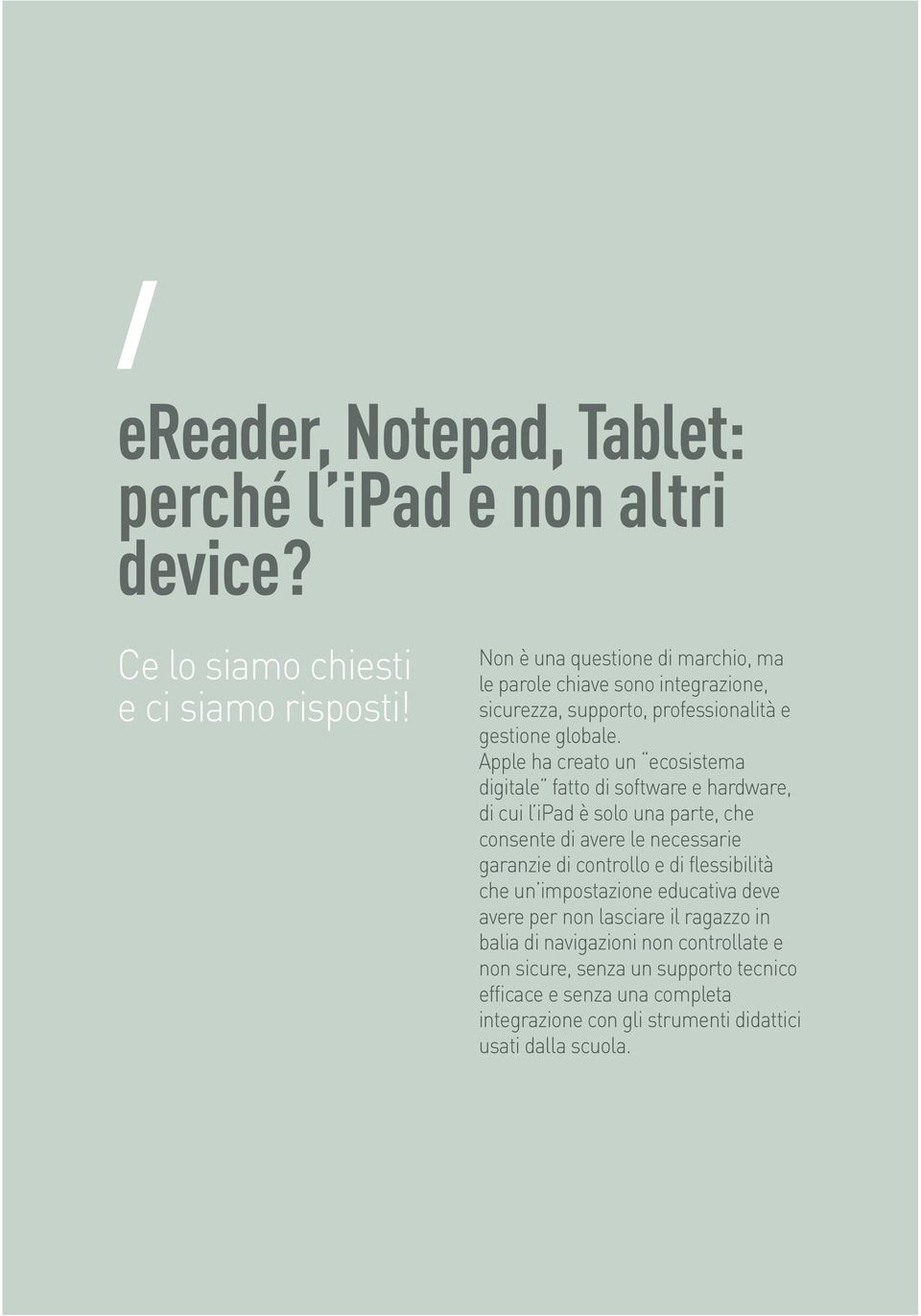 /

eReader, Notepad, Tablet: perché l'iPad e non altri device?

Ce lo siamo chiesti e ci siamo risposti!

Non è una questione di marchio, ma le parole chiave sono integrazione, sicurezza, supporto, professionalità e gestione globale.
Apple ha creato un "ecosistema digitale" fatto di software e hardware, di cui l'iPad è solo una parte, che consente di avere le necessarie garanzie di controllo e di flessibilità che un'impostazione educativa deve avere per non lasciare il ragazzo in balia di navigazioni non controllate e non sicure, senza un supporto tecnico efficace e senza una completa integrazione con gli strumenti didattici usati dalla scuola.